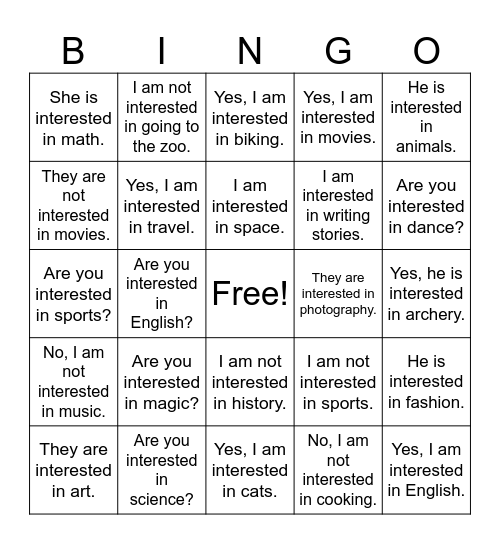 | B | I | N | G | O |
|---|---|---|---|---|
| She is interested in math. | I am not interested in going to the zoo. | Yes, I am interested in biking. | Yes, I am interested in movies. | He is interested in animals. |
| They are not interested in movies. | Yes, I am interested in travel. | I am interested in space. | I am interested in writing stories. | Are you interested in dance? |
| Are you interested in sports? | Are you interested in English? | Free! | They are interested in photography. | Yes, he is interested in archery. |
| No, I am not interested in music. | Are you interested in magic? | I am not interested in history. | I am not interested in sports. | He is interested in fashion. |
| They are interested in art. | Are you interested in science? | Yes, I am interested in cats. | No, I am not interested in cooking. | Yes, I am interested in English. |